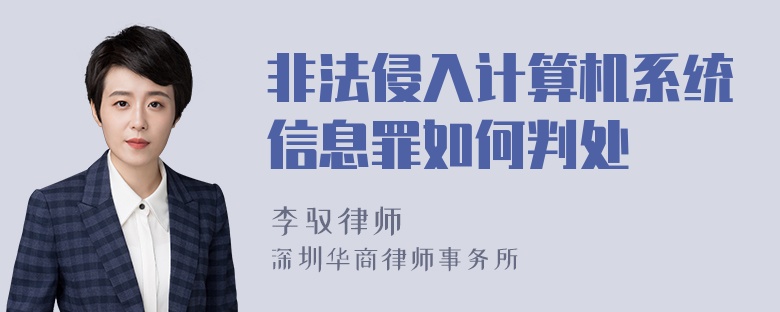 非法侵入计算机系统信息罪如何判处

李驭律师
深圳华商律师事务所